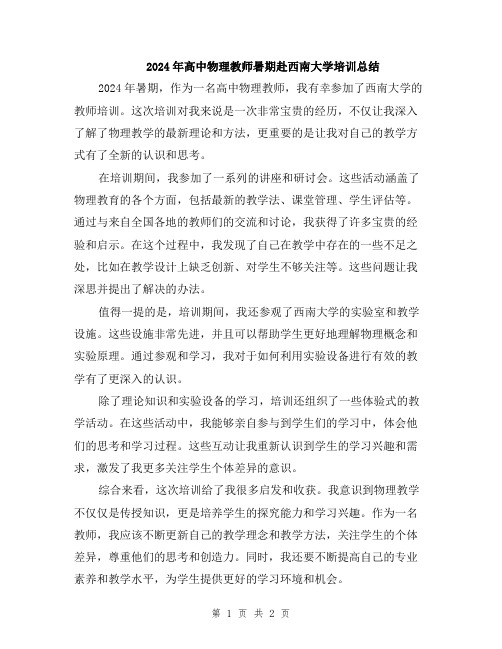 2024年高中物理教师暑期赴西南大学培训总结

2024年暑期，作为一名高中物理教师，我有幸参加了西南大学的教师培训。这次培训对我来说是一次非常宝贵的经历，不仅让我深入了解了物理教学的最新理论和方法，更重要的是让我对自己的教学方式有了全新的认识和思考。

在培训期间，我参加了一系列的讲座和研讨会。这些活动涵盖了物理教育的各个方面，包括最新的教学法、课堂管理、学生评估等。通过与来自全国各地的教师们的交流和讨论，我获得了许多宝贵的经验和启示。在这个过程中，我发现了自己在教学中存在的一些不足之处，比如在教学设计上缺乏创新、对学生不够关注等。这些问题让我深思并提出了解决的办法。

值得一提的是，培训期间，我还参观了西南大学的实验室和教学设施。这些设施非常先进，并且可以帮助学生更好地理解物理概念和实验原理。通过参观和学习，我对于如何利用实验设备进行有效的教学有了更深入的认识。

除了理论知识和实验设备的学习，培训还组织了一些体验式的教学活动。在这些活动中，我能够亲自参与到学生们的学习中，体会他们的思考和学习过程。这些互动让我重新认识到学生的学习兴趣和需求，激发了我更多关注学生个体差异的意识。

综合来看，这次培训给了我很多启发和收获。我意识到物理教学不仅仅是传授知识，更是培养学生的探究能力和学习兴趣。作为一名教师，我应该不断更新自己的教学理念和教学方法，关注学生的个体差异，尊重他们的思考和创造力。同时，我还要不断提高自己的专业素养和教学水平，为学生提供更好的学习环境和机会。

第 1 页 共 2 页